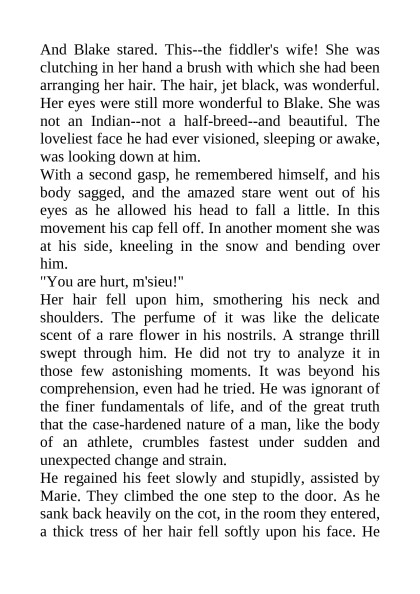 And Blake stared. This--the fiddler's wife! She was clutching in her hand a brush with which she had been arranging her hair. The hair, jet black, was wonderful. Her eyes were still more wonderful to Blake. She was not an Indian--not a half-breed--and beautiful. The loveliest face he had ever visioned, sleeping or awake, was looking down at him.
With a second gasp, he remembered himself, and his body sagged, and the amazed stare went out of his eyes as he allowed his head to fall a little. In this movement his cap fell off. In another moment she was at his side, kneeling in the snow and bending over him.
"You are hurt, m'sieu!"
Her hair fell upon him, smothering his neck and shoulders. The perfume of it was like the delicate scent of a rare flower in his nostrils. A strange thrill swept through him. He did not try to analyze it in those few astonishing moments. It was beyond his comprehension, even had he tried. He was ignorant of the finer fundamentals of life, and of the great truth that the case-hardened nature of a man, like the body of an athlete, crumbles fastest under sudden and unexpected change and strain.
He regained his feet slowly and stupidly, assisted by Marie. They climbed the one step to the door. As he sank back heavily on the cot, in the room they entered, a thick tress of her hair fell softly upon his face. He